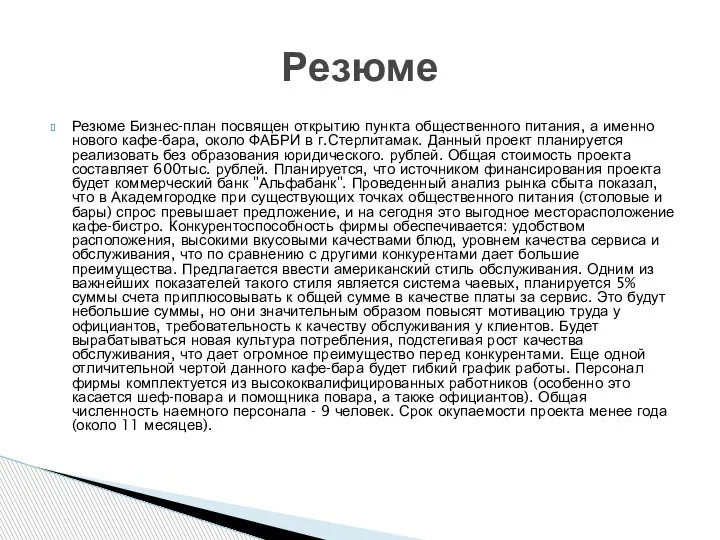 Резюме

Резюме Бизнес-план посвящен открытию пункта общественного питания, а именно нового кафе-бара, около ФАБРИ в г.Стерлитамак. Данный проект планируется реализовать без образования юридического. рублей. Общая стоимость проекта составляет 600тыс. рублей. Планируется, что источником финансирования проекта будет коммерческий банк "Альфабанк". Проведенный анализ рынка сбыта показал, что в Академгородке при существующих точках общественного питания (столовые и бары) спрос превышает предложение, и на сегодня это выгодное месторасположение кафе-бистро. Конкурентоспособность фирмы обеспечивается: удобством расположения, высокими вкусовыми качествами блюд, уровнем качества сервиса и обслуживания, что по сравнению с другими конкурентами дает большие преимущества. Предлагается ввести американский стиль обслуживания. Одним из важнейших показателей такого стиля является система чаевых, планируется 5% суммы счета приплюсовывать к общей сумме в качестве платы за сервис. Это будут небольшие суммы, но они значительным образом повысят мотивацию труда у официантов, требовательность к качеству обслуживания у клиентов. Будет вырабатываться новая культура потребления, подстегивая рост качества обслуживания, что дает огромное преимущество перед конкурентами. Еще одной отличительной чертой данного кафе-бара будет гибкий график работы. Персонал фирмы комплектуется из высококвалифицированных работников (особенно это касается шеф-повара и помощника повара, а также официантов). Общая численность наемного персонала - 9 человек. Срок окупаемости проекта менее года (около 11 месяцев).